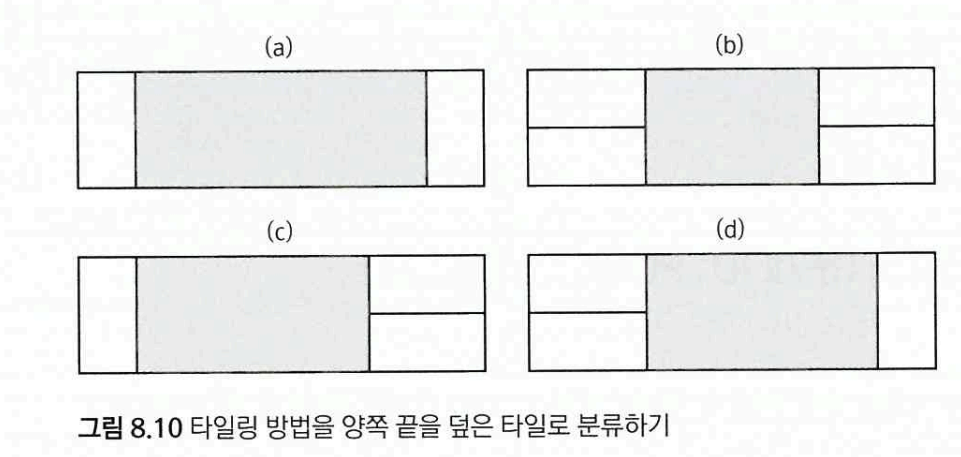 (a)

(b)

(c)

(d)

그림 8.10 타일링 방법을 양쪽 끝을 덮은 타일로 분류하기